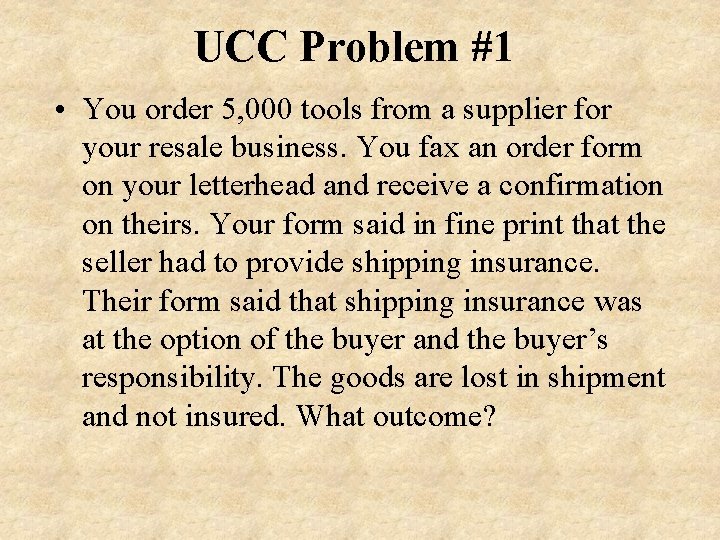 UCC Problem #1

• You order 5,000 tools from a supplier for your resale business. You fax an order form on your letterhead and receive a confirmation on theirs. Your form said in fine print that the seller had to provide shipping insurance. Their form said that shipping insurance was at the option of the buyer and the buyer's responsibility. The goods are lost in shipment and not insured. What outcome?